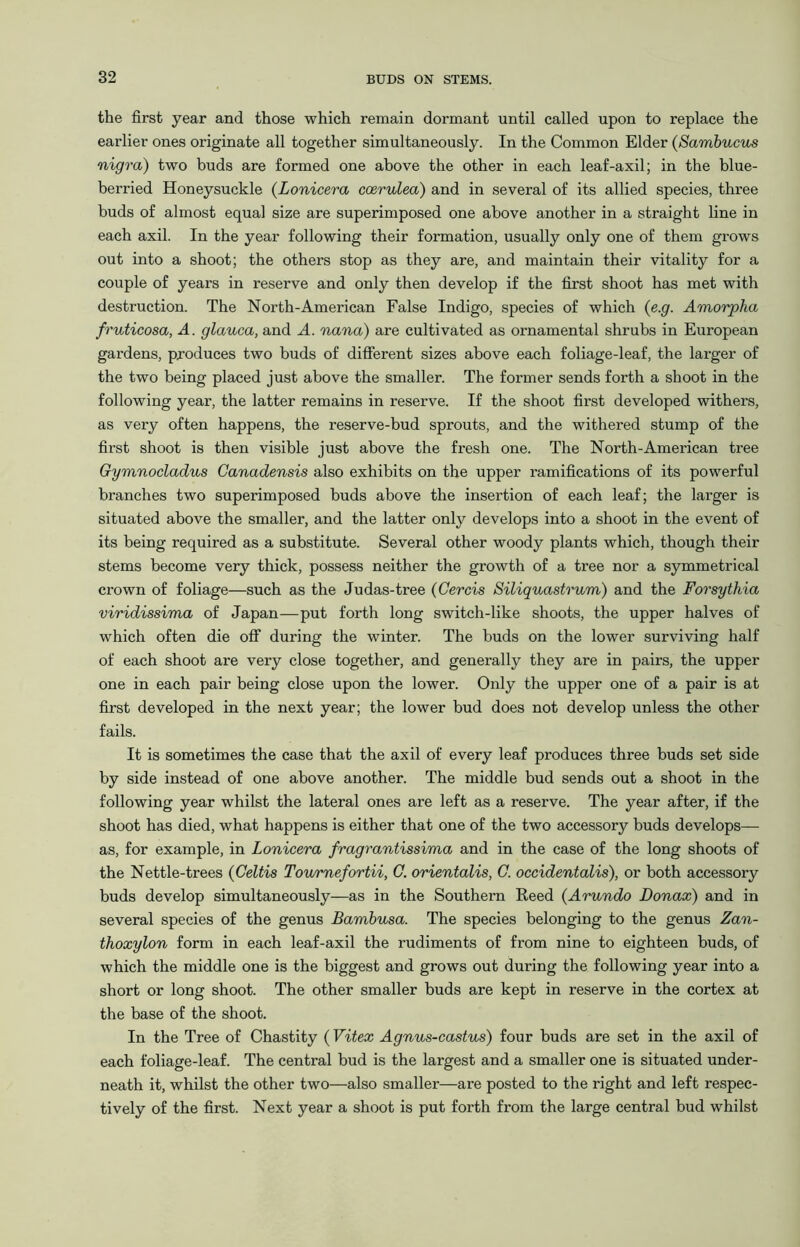 32

BUDS ON STEMS.

the first year and those which remain dormant until called upon to replace the earlier ones originate all together simultaneously. In the Common Elder (Sambucus nigra) two buds are formed one above the other in each leaf-axil; in the blue-berried Honeysuckle (Lonicera cœrulea) and in several of its allied species, three buds of almost equal size are superimposed one above another in a straight line in each axil. In the year following their formation, usually only one of them grows out into a shoot; the others stop as they are, and maintain their vitality for a couple of years in reserve and only then develop if the first shoot has met with destruction. The North-American False Indigo, species of which (e.g. Amorpha fruticosa, A. glauca, and A. nana) are cultivated as ornamental shrubs in European gardens, produces two buds of different sizes above each foliage-leaf, the larger of the two being placed just above the smaller. The former sends forth a shoot in the following year, the latter remains in reserve. If the shoot first developed withers, as very often happens, the reserve-bud sprouts, and the withered stump of the first shoot is then visible just above the fresh one. The North-American tree Gymnocladus Canadensis also exhibits on the upper ramifications of its powerful branches two superimposed buds above the insertion of each leaf; the larger is situated above the smaller, and the latter only develops into a shoot in the event of its being required as a substitute. Several other woody plants which, though their stems become very thick, possess neither the growth of a tree nor a symmetrical crown of foliage—such as the Judas-tree (Cercis Siliquastrum) and the Forsythia viridissima of Japan—put forth long switch-like shoots, the upper halves of which often die off during the winter. The buds on the lower surviving half of each shoot are very close together, and generally they are in pairs, the upper one in each pair being close upon the lower. Only the upper one of a pair is at first developed in the next year; the lower bud does not develop unless the other fails.

It is sometimes the case that the axil of every leaf produces three buds set side by side instead of one above another. The middle bud sends out a shoot in the following year whilst the lateral ones are left as a reserve. The year after, if the shoot has died, what happens is either that one of the two accessory buds develops—as, for example, in Lonicera fragrantissima and in the case of the long shoots of the Nettle-trees (Celtis Tournefortii, C. orientalis, C. occidentalis), or both accessory buds develop simultaneously—as in the Southern Reed (Arundo Donax) and in several species of the genus Bambusa. The species belonging to the genus Zanthoxylon form in each leaf-axil the rudiments of from nine to eighteen buds, of which the middle one is the biggest and grows out during the following year into a short or long shoot. The other smaller buds are kept in reserve in the cortex at the base of the shoot.

In the Tree of Chastity (Vitex Agnus-castus) four buds are set in the axil of each foliage-leaf. The central bud is the largest and a smaller one is situated underneath it, whilst the other two—also smaller—are posted to the right and left respectively of the first. Next year a shoot is put forth from the large central bud whilst